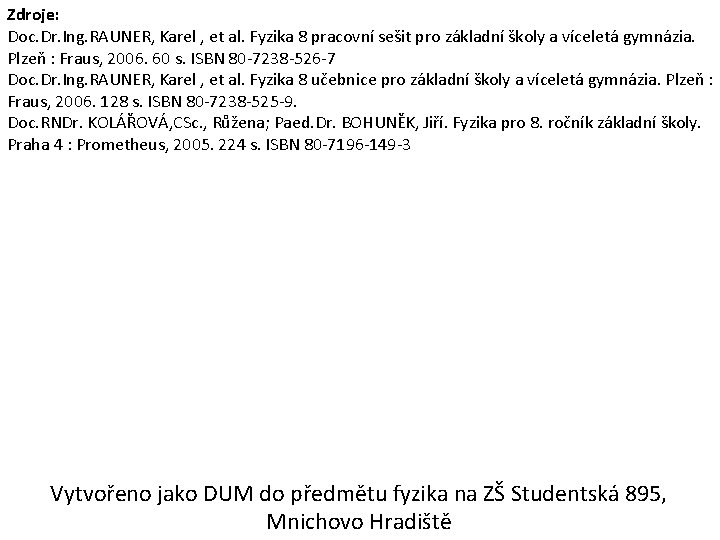 Zdroje:
Doc.Dr.Ing.RAUNER, Karel , et al. Fyzika 8 pracovní sešit pro základní školy a víceletá gymnázia. Plzeň : Fraus, 2006. 60 s. ISBN 80-7238-526-7
Doc.Dr.Ing.RAUNER, Karel , et al. Fyzika 8 učebnice pro základní školy a víceletá gymnázia. Plzeň : Fraus, 2006. 128 s. ISBN 80-7238-525-9.
Doc.RNDr. KOLÁŘOVÁ,CSc., Růžena; Paed.Dr. BOHUNĚK, Jiří. Fyzika pro 8. ročník základní školy. Praha 4 : Prometheus, 2005. 224 s. ISBN 80-7196-149-3

Vytvořeno jako DUM do předmětu fyzika na ZŠ Studentská 895, Mnichovo Hradiště